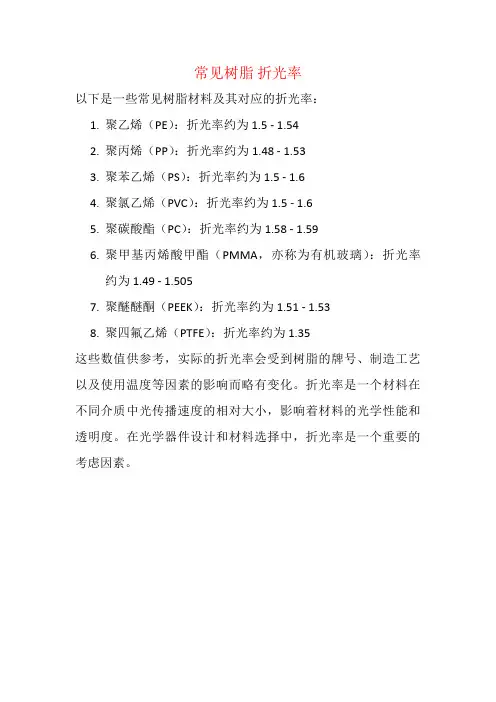 常见树脂 折光率

以下是一些常见树脂材料及其对应的折光率：

1. 聚乙烯（PE）：折光率约为 1.5 - 1.54
2. 聚丙烯（PP）：折光率约为 1.48 - 1.53
3. 聚苯乙烯（PS）：折光率约为 1.5 - 1.6
4. 聚氯乙烯（PVC）：折光率约为 1.5 - 1.6
5. 聚碳酸酯（PC）：折光率约为 1.58 - 1.59
6. 聚甲基丙烯酸甲酯（PMMA，亦称为有机玻璃）：折光率约为 1.49 - 1.505
7. 聚醚醚酮（PEEK）：折光率约为 1.51 - 1.53
8. 聚四氟乙烯（PTFE）：折光率约为 1.35

这些数值供参考，实际的折光率会受到树脂的牌号、制造工艺以及使用温度等因素的影响而略有变化。折光率是一个材料在不同介质中光传播速度的相对大小，影响着材料的光学性能和透明度。在光学器件设计和材料选择中，折光率是一个重要的考虑因素。